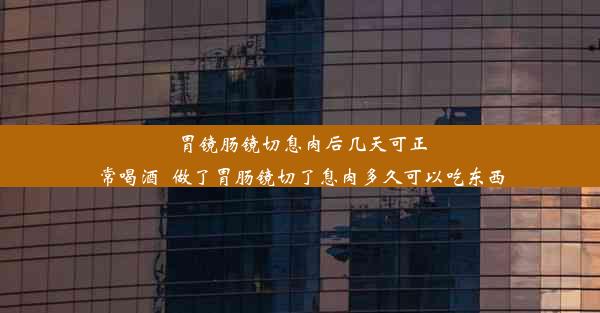 胃镜肠镜切息肉后几天可正常喝酒 做了胃肠镜切了息肉多久可以吃东西